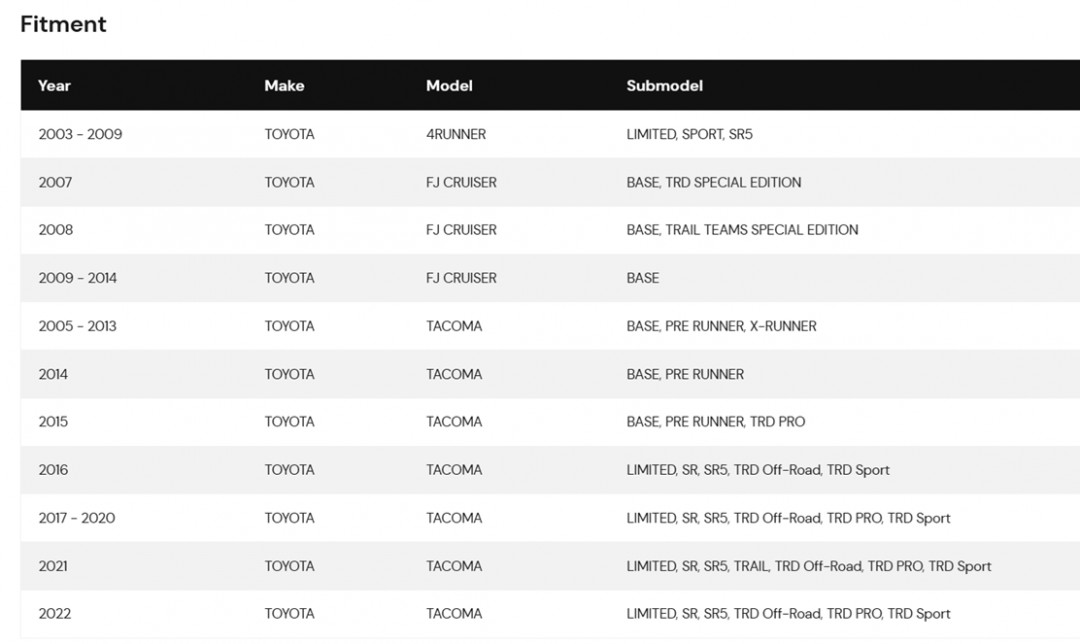 Fitment

| Year | Make | Model | Submodel |
|---|---|---|---|
| 2003 - 2009 | TOYOTA | 4RUNNER | LIMITED, SPORT, SR5 |
| 2007 | TOYOTA | FJ CRUISER | BASE, TRD SPECIAL EDITION |
| 2008 | TOYOTA | FJ CRUISER | BASE, TRAIL TEAMS SPECIAL EDITION |
| 2009 - 2014 | TOYOTA | FJ CRUISER | BASE |
| 2005 - 2013 | TOYOTA | TACOMA | BASE, PRE RUNNER, X-RUNNER |
| 2014 | TOYOTA | TACOMA | BASE, PRE RUNNER |
| 2015 | TOYOTA | TACOMA | BASE, PRE RUNNER, TRD PRO |
| 2016 | TOYOTA | TACOMA | LIMITED, SR, SR5, TRD Off-Road, TRD Sport |
| 2017 - 2020 | TOYOTA | TACOMA | LIMITED, SR, SR5, TRD Off-Road, TRD PRO, TRD Sport |
| 2021 | TOYOTA | TACOMA | LIMITED, SR, SR5, TRAIL, TRD Off-Road, TRD PRO, TRD Sport |
| 2022 | TOYOTA | TACOMA | LIMITED, SR, SR5, TRD Off-Road, TRD PRO, TRD Sport |